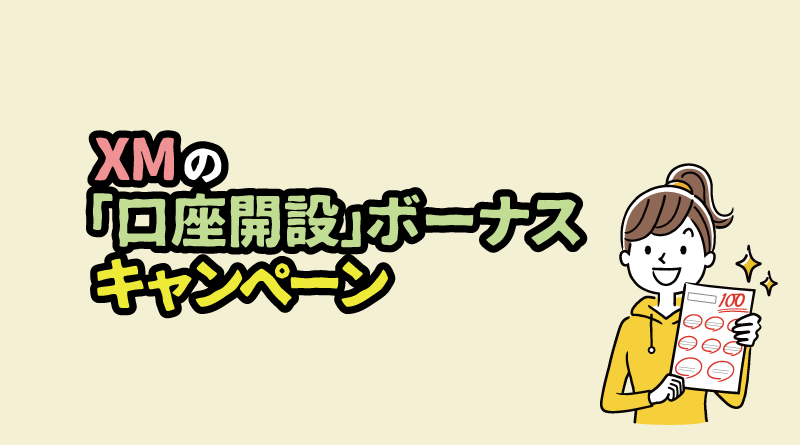 XMの
「口座開設」ボーナス
キャンペーン

100